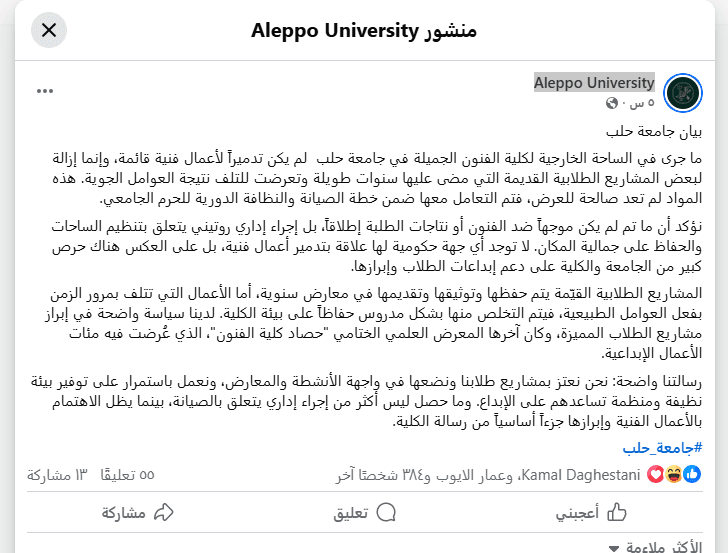 منشور Aleppo University

Aleppo University
٥ س ·

بيان جامعة حلب

ما جرى في الساحة الخارجية لكلية الفنون الجميلة في جامعة حلب لم يكن تدميراً لأعمال فنية قائمة، وإنما إزالة لبعض المشاريع الطلابية القديمة التي مضى عليها سنوات طويلة وتعرضت للتلف نتيجة العوامل الجوية. هذه المواد لم تعد صالحة للعرض، فتم التعامل معها ضمن خطة الصيانة والنظافة الدورية للحرم الجامعي.

نؤكد أن ما تم لم يكن موجهاً ضد الفنون أو نتاجات الطلبة إطلاقاً، بل إجراء إداري روتيني يتعلق بتنظيم الساحات والحفاظ على جمالية المكان. لا توجد أي جهة حكومية لها علاقة بتدمير أعمال فنية، بل على العكس هناك حرص كبير من الجامعة والكلية على دعم إبداعات الطلاب وإبرازها.

المشاريع الطلابية القيّمة يتم حفظها وتوثيقها وتقديمها في معارض سنوية، أما الأعمال التي تتلف بمرور الزمن بفعل العوامل الطبيعية، فيتم التخلص منها بشكل مدروس حفاظاً على بيئة الكلية. لدينا سياسة واضحة في إبراز مشاريع الطلاب المميزة، وكان آخرها المعرض العلمي الختامي "حصاد كلية الفنون"، الذي عُرضت فيه مئات الأعمال الإبداعية.

رسالتنا واضحة: نحن نعتز بمشاريع طلابنا ونضعها في واجهة الأنشطة والمعارض، ونعمل باستمرار على توفير بيئة نظيفة ومنظمة تساعدهم على الإبداع. وما حصل ليس أكثر من إجراء إداري يتعلق بالصيانة، بينما يظل الاهتمام بالأعمال الفنية وإبرازها جزءاً أساسياً من رسالة الكلية.

#جامعة_حلب

Kamal Daghestani، وعمار الايوب و٣٨٤ شخصًا آخر    ٥٥ تعليقًا ١٣ مشاركة

أعجبني    تعليق    مشاركة

الأكثر ملاءمة